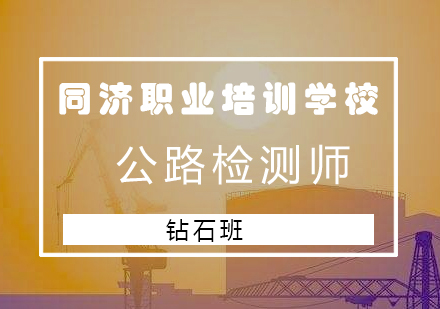 同济职业培训学校

公路检测师

钻石班